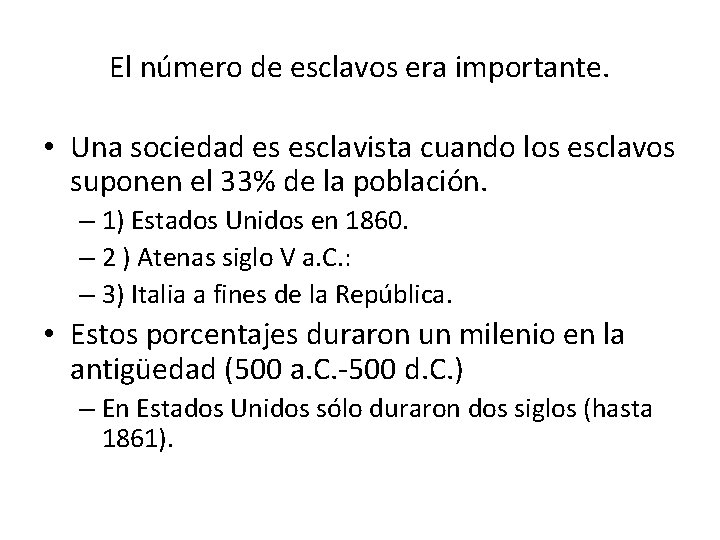 El número de esclavos era importante.

• Una sociedad es esclavista cuando los esclavos suponen el 33% de la población.
– 1) Estados Unidos en 1860.
– 2 ) Atenas siglo V a.C.:
– 3) Italia a fines de la República.

• Estos porcentajes duraron un milenio en la antigüedad (500 a.C.-500 d.C.)
– En Estados Unidos sólo duraron dos siglos (hasta 1861).